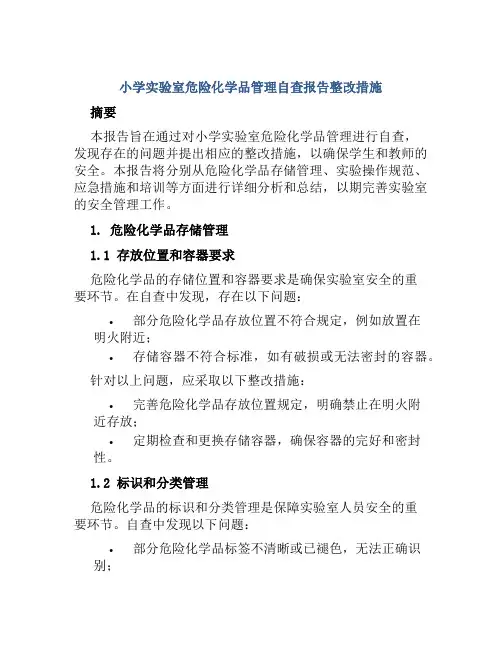 小学实验室危险化学品管理自查报告整改措施

摘要

本报告旨在通过对小学实验室危险化学品管理进行自查，发现存在的问题并提出相应的整改措施，以确保学生和教师的安全。本报告将分别从危险化学品存储管理、实验操作规范、应急措施和培训等方面进行详细分析和总结，以期完善实验室的安全管理工作。

1. 危险化学品存储管理

1.1 存放位置和容器要求

危险化学品的存储位置和容器要求是确保实验室安全的重要环节。在自查中发现，存在以下问题：

• 部分危险化学品存放位置不符合规定，例如放置在明火附近；
• 存储容器不符合标准，如有破损或无法密封的容器。

针对以上问题，应采取以下整改措施：

• 完善危险化学品存放位置规定，明确禁止在明火附近存放；
• 定期检查和更换存储容器，确保容器的完好和密封性。

1.2 标识和分类管理

危险化学品的标识和分类管理是保障实验室人员安全的重要环节。自查中发现以下问题：

• 部分危险化学品标签不清晰或已褪色，无法正确识别；